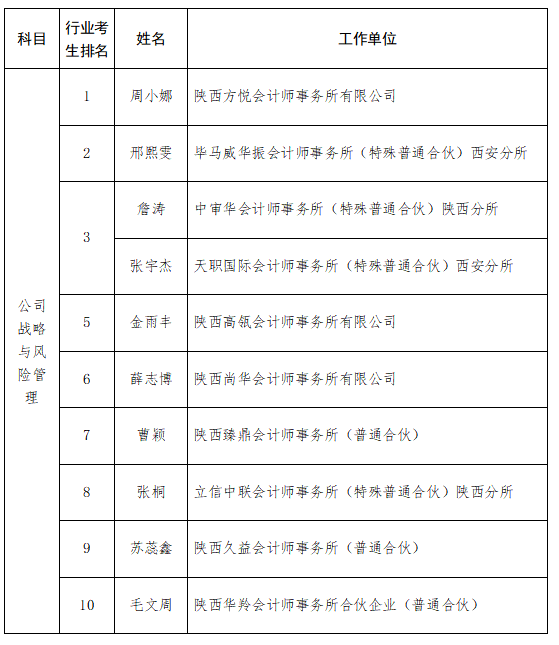 | 科目 | 行业考生排名 | 姓名 | 工作单位 |
|---|---|---|---|
| 公司战略与风险管理 | 1 | 周小娜 | 陕西方悦会计师事务所有限公司 |
| | 2 | 邢熙雯 | 毕马威华振会计师事务所（特殊普通合伙）西安分所 |
| | 3 | 詹涛 | 中审华会计师事务所（特殊普通合伙）陕西分所 |
| | | 张宇杰 | 天职国际会计师事务所（特殊普通合伙）西安分所 |
| | 5 | 金雨丰 | 陕西高瓴会计师事务所有限公司 |
| | 6 | 薛志博 | 陕西尚华会计师事务所有限公司 |
| | 7 | 曹颖 | 陕西臻鼎会计师事务所（普通合伙） |
| | 8 | 张桐 | 立信中联会计师事务所（特殊普通合伙）陕西分所 |
| | 9 | 苏蕊鑫 | 陕西久益会计师事务所（普通合伙） |
| | 10 | 毛文周 | 陕西华羚会计师事务所合伙企业（普通合伙） |